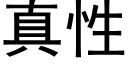 真性